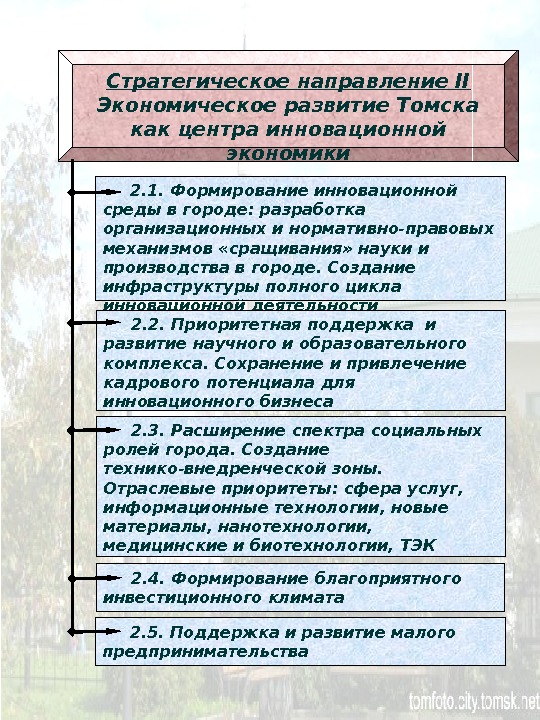 Стратегическое направление II Экономическое развитие Томска как центра инновационной экономики

2.1. Формирование инновационной среды в городе: разработка организационных и нормативно-правовых механизмов «сращивания» науки и производства в городе. Создание инфраструктуры полного цикла инновационной деятельности

2.2. Приоритетная поддержка и развитие научного и образовательного комплекса. Сохранение и привлечение кадрового потенциала для инновационного бизнеса

2.3. Расширение спектра социальных ролей города. Создание технико-внедренческой зоны. Отраслевые приоритеты: сфера услуг, информационные технологии, новые материалы, нанотехнологии, медицинские и биотехнологии, ТЭК

2.4. Формирование благоприятного инвестиционного климата

2.5. Поддержка и развитие малого предпринимательства

tomfoto.city.tomsk.net